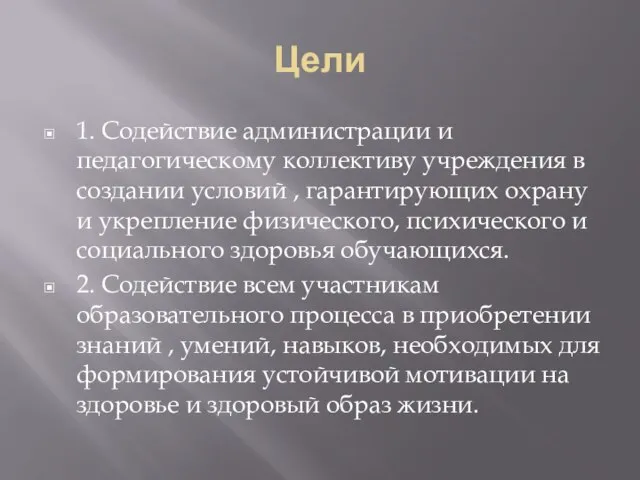 Цели

1. Содействие администрации и педагогическому коллективу учреждения в создании условий , гарантирующих охрану и укрепление физического, психического и социального здоровья обучающихся.

2. Содействие всем участникам образовательного процесса в приобретении знаний , умений, навыков, необходимых для формирования устойчивой мотивации на здоровье и здоровый образ жизни.